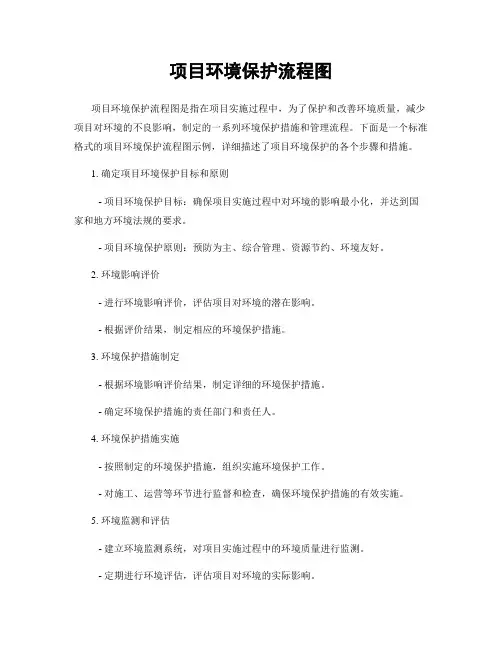 项目环境保护流程图

项目环境保护流程图是指在项目实施过程中，为了保护和改善环境质量，减少项目对环境的不良影响，制定的一系列环境保护措施和管理流程。下面是一个标准格式的项目环境保护流程图示例，详细描述了项目环境保护的各个步骤和措施。

1. 确定项目环境保护目标和原则

- 项目环境保护目标：确保项目实施过程中对环境的影响最小化，并达到国家和地方环境法规的要求。

- 项目环境保护原则：预防为主、综合管理、资源节约、环境友好。

2. 环境影响评价

- 进行环境影响评价，评估项目对环境的潜在影响。

- 根据评价结果，制定相应的环境保护措施。

3. 环境保护措施制定

- 根据环境影响评价结果，制定详细的环境保护措施。

- 确定环境保护措施的责任部门和责任人。

4. 环境保护措施实施

- 按照制定的环境保护措施，组织实施环境保护工作。

- 对施工、运营等环节进行监督和检查，确保环境保护措施的有效实施。

5. 环境监测和评估

- 建立环境监测系统，对项目实施过程中的环境质量进行监测。

- 定期进行环境评估，评估项目对环境的实际影响。